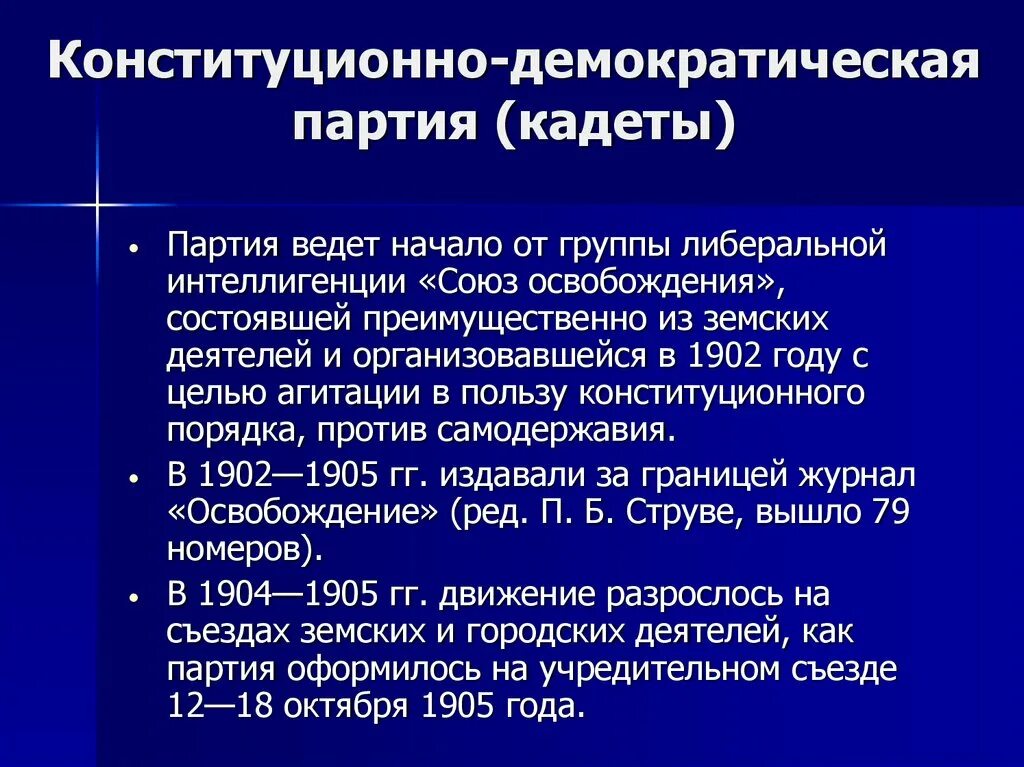 Конституционно-демократическая партия (кадеты)

• Партия ведет начало от группы либеральной интеллигенции «Союз освобождения», состоявшей преимущественно из земских деятелей и организовавшейся в 1902 году с целью агитации в пользу конституционного порядка, против самодержавия.
• В 1902—1905 гг. издавали за границей журнал «Освобождение» (ред. П. Б. Струве, вышло 79 номеров).
• В 1904—1905 гг. движение разрослось на съездах земских и городских деятелей, как партия оформилось на учредительном съезде 12—18 октября 1905 года.